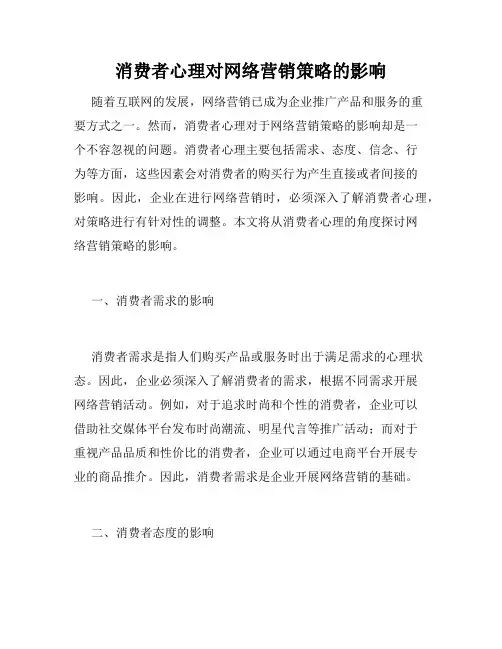 消费者心理对网络营销策略的影响

随着互联网的发展，网络营销已成为企业推广产品和服务的重要方式之一。然而，消费者心理对于网络营销策略的影响却是一个不容忽视的问题。消费者心理主要包括需求、态度、信念、行为等方面，这些因素会对消费者的购买行为产生直接或者间接的影响。因此，企业在进行网络营销时，必须深入了解消费者心理，对策略进行有针对性的调整。本文将从消费者心理的角度探讨网络营销策略的影响。

一、消费者需求的影响

消费者需求是指人们购买产品或服务时出于满足需求的心理状态。因此，企业必须深入了解消费者的需求，根据不同需求开展网络营销活动。例如，对于追求时尚和个性的消费者，企业可以借助社交媒体平台发布时尚潮流、明星代言等推广活动；而对于重视产品品质和性价比的消费者，企业可以通过电商平台开展专业的商品推介。因此，消费者需求是企业开展网络营销的基础。

二、消费者态度的影响